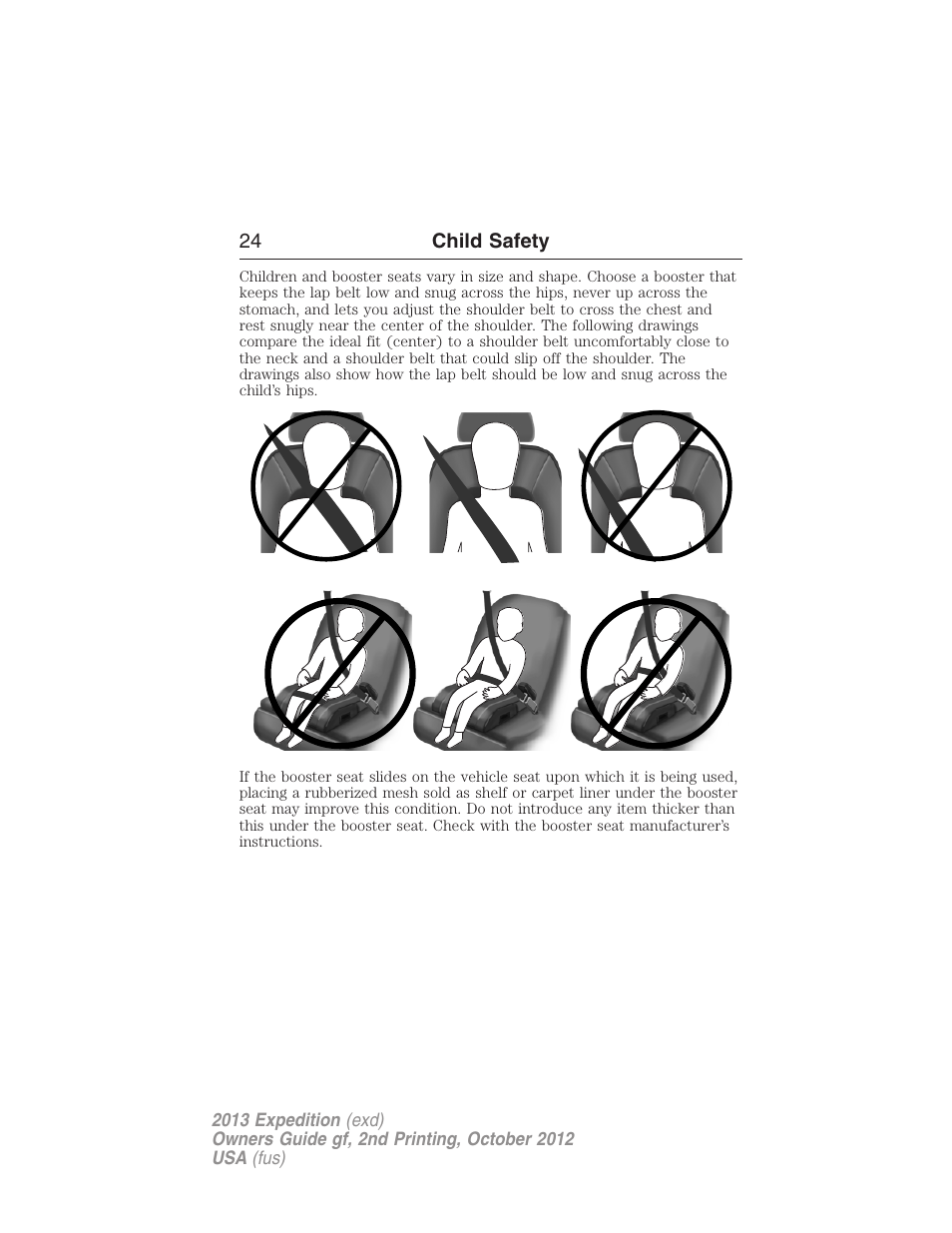 24 Child Safety

Children and booster seats vary in size and shape. Choose a booster that keeps the lap belt low and snug across the hips, never up across the stomach, and lets you adjust the shoulder belt to cross the chest and rest snugly near the center of the shoulder. The following drawings compare the ideal fit (center) to a shoulder belt uncomfortably close to the neck and a shoulder belt that could slip off the shoulder. The drawings also show how the lap belt should be low and snug across the child's hips.

If the booster seat slides on the vehicle seat upon which it is being used, placing a rubberized mesh sold as shelf or carpet liner under the booster seat may improve this condition. Do not introduce any item thicker than this under the booster seat. Check with the booster seat manufacturer's instructions.

2013 Expedition (exd)
Owners Guide gf, 2nd Printing, October 2012
USA (fus)